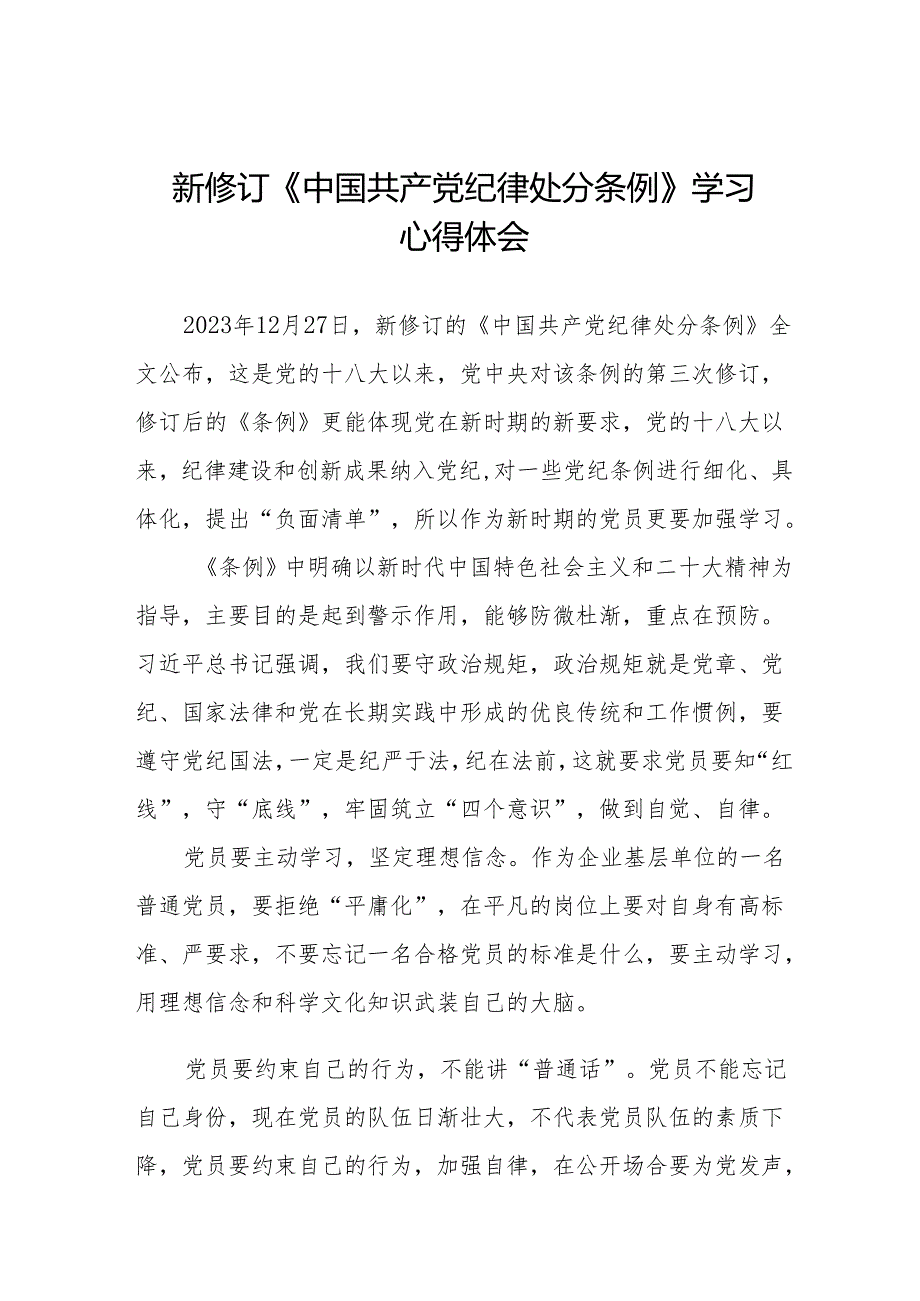 新修订《中国共产党纪律处分条例》学习心得体会

2023年12月27日，新修订的《中国共产党纪律处分条例》全文公布，这是党的十八大以来，党中央对该条例的第三次修订，修订后的《条例》更能体现党在新时期的新要求，党的十八大以来，纪律建设和创新成果纳入党纪,对一些党纪条例进行细化、具体化，提出“负面清单”，所以作为新时期的党员更要加强学习。

《条例》中明确以新时代中国特色社会主义和二十大精神为指导，主要目的是起到警示作用，能够防微杜渐，重点在预防。习近平总书记强调，我们要守政治规矩，政治规矩就是党章、党纪、国家法律和党在长期实践中形成的优良传统和工作惯例，要遵守党纪国法,一定是纪严于法,纪在法前,这就要求党员要知“红线”，守“底线”，牢固筑立“四个意识”，做到自觉、自律。

党员要主动学习，坚定理想信念。作为企业基层单位的一名普通党员，要拒绝“平庸化”，在平凡的岗位上要对自身有高标准、严要求，不要忘记一名合格党员的标准是什么，要主动学习，用理想信念和科学文化知识武装自己的大脑。

党员要约束自己的行为，不能讲“普通话”。党员不能忘记自己身份，现在党员的队伍日渐壮大，不代表党员队伍的素质下降，党员要约束自己的行为，加强自律，在公开场合要为党发声，